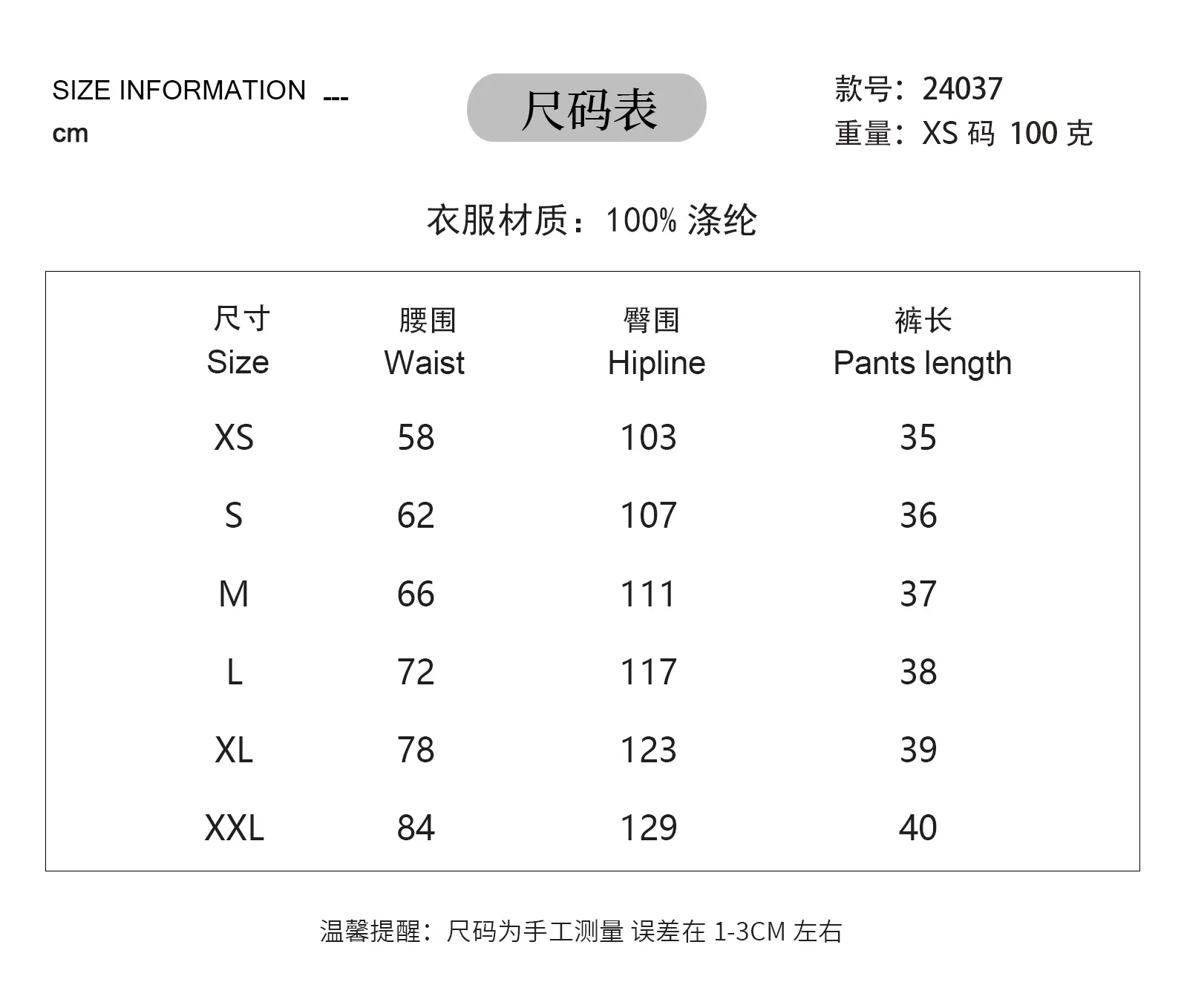 SIZE INFORMATION ---
cm

尺码表

款号：24037
重量：XS 码 100 克

衣服材质：100% 涤纶

| 尺寸 Size | 腰围 Waist | 臀围 Hipline | 裤长 Pants length |
|---|---|---|---|
| XS | 58 | 103 | 35 |
| S | 62 | 107 | 36 |
| M | 66 | 111 | 37 |
| L | 72 | 117 | 38 |
| XL | 78 | 123 | 39 |
| XXL | 84 | 129 | 40 |

温馨提醒：尺码为手工测量 误差在 1-3CM 左右